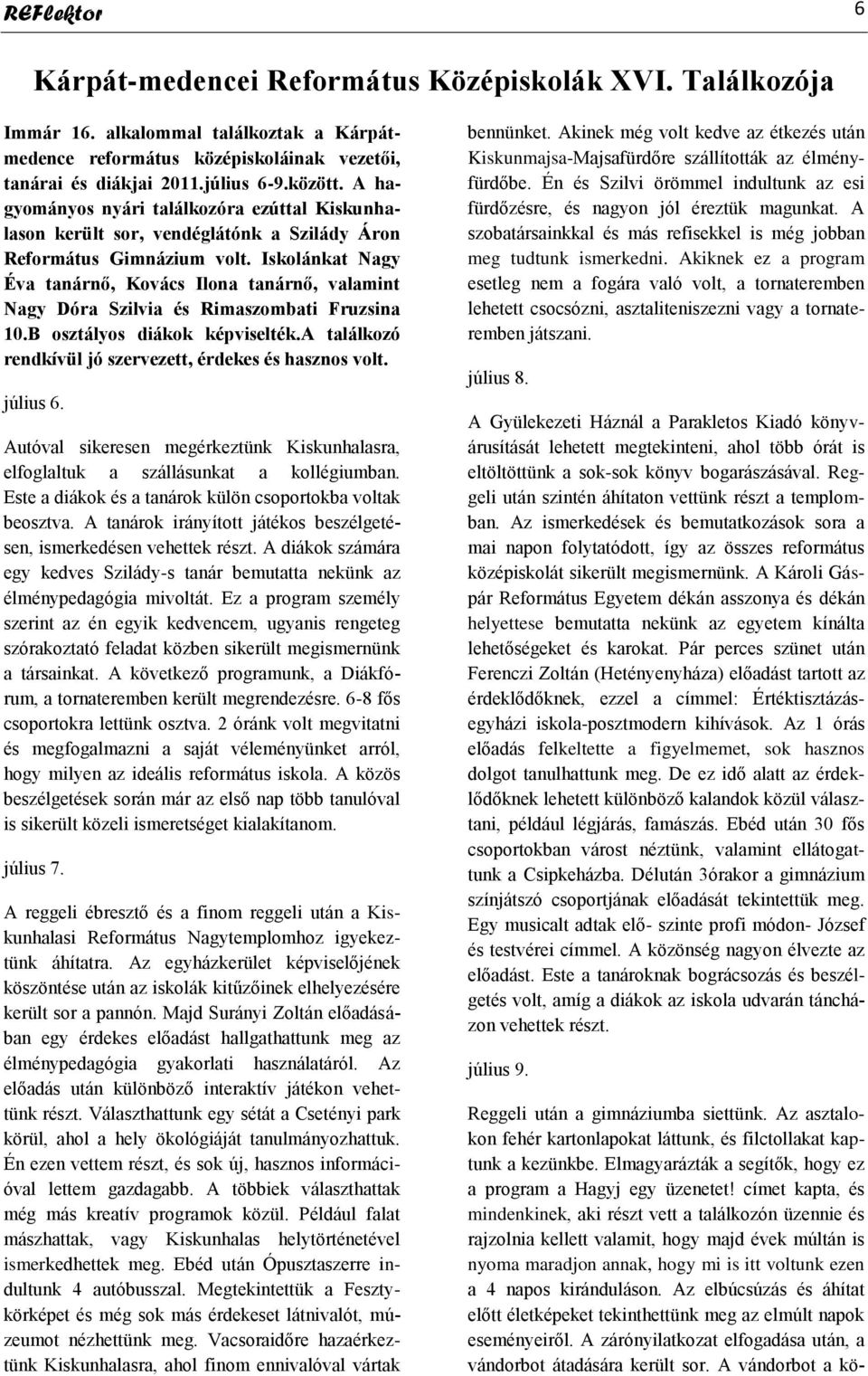 REFlektor

6

Kárpát-medencei Református Középiskolák XVI. Találkozója

Immár 16. alkalommal találkoztak a Kárpát-medence református középiskoláinak vezetői, tanárai és diákjai 2011.július 6-9.között. A hagyományos nyári találkozóra ezúttal Kiskunhalason került sor, vendéglátónk a Szilády Áron Református Gimnázium volt. Iskolánkat Nagy Éva tanárnő, Kovács Ilona tanárnő, valamint Nagy Dóra Szilvia és Rimaszombati Fruzsina 10.B osztályos diákok képviselték.A találkozó rendkívül jó szervezett, érdekes és hasznos volt.

július 6.

Autóval sikeresen megérkeztünk Kiskunhalasra, elfoglaltuk a szállásunkat a kollégiumban. Este a diákok és a tanárok külön csoportokba voltak beosztva. A tanárok irányított játékos beszélgetésen, ismerkedésen vehettek részt. A diákok számára egy kedves Szilády-s tanár bemutatta nekünk az élménypedagógia mivoltát. Ez a program személy szerint az én egyik kedvencem, ugyanis rengeteg szórakoztató feladat közben sikerült megismernünk a társainkat. A következő programunk, a Diákfórum, a tornateremben került megrendezésre. 6-8 fős csoportokra lettünk osztva. 2 óránk volt megvitatni és megfogalmazni a saját véleményünket arról, hogy milyen az ideális református iskola. A közös beszélgetések során már az első nap több tanulóval is sikerült közeli ismeretséget kialakítanom.

július 7.

A reggeli ébresztő és a finom reggeli után a Kiskunhalasi Református Nagytemplomhoz igyekeztünk áhítatra. Az egyházkerület képviselőjének köszöntése után az iskolák kitűzőinek elhelyezésére került sor a pannón. Majd Surányi Zoltán előadásában egy érdekes előadást hallgathattunk meg az élménypedagógia gyakorlati használatáról. Az előadás után különböző interaktív játékon vehettünk részt. Választhattunk egy sétát a Csetényi park körül, ahol a hely ökológiáját tanulmányozhattuk. Én ezen vettem részt, és sok új, hasznos információval lettem gazdagabb. A többiek választhattak még más kreatív programok közül. Például falat mászhattak, vagy Kiskunhalas helytörténetével ismerkedhettek meg. Ebéd után Ópusztaszerre indultunk 4 autóbusszal. Megtekintettük a Feszty-körképet és még sok más érdekeset látnivalót, múzeumot nézhettünk meg. Vacsoraidőre hazaérkeztünk Kiskunhalasra, ahol finom ennivalóval vártak bennünket. Akinek még volt kedve az étkezés után Kiskunmajsa-Majsafürdőre szállították az élményfürdőbe. Én és Szilvi örömmel indultunk az esi fürdőzésre, és nagyon jól éreztük magunkat. A szobatársainkkal és más refisekkel is még jobban meg tudtunk ismerkedni. Akiknek ez a program esetleg nem a fogára való volt, a tornateremben lehetett csocsózni, asztaliteniszezni vagy a tornateremben játszani.

július 8.

A Gyülekezeti Háznál a Parakletos Kiadó könyvárusítását lehetett megtekinteni, ahol több órát is eltöltöttünk a sok-sok könyv bogarászásával. Reggeli után szintén áhítaton vettünk részt a templomban. Az ismerkedések és bemutatkozások sora a mai napon folytatódott, így az összes református középiskolát sikerült megismernünk. A Károli Gáspár Református Egyetem dékán asszonya és dékán helyettese bemutatta nekünk az egyetem kínálta lehetőségeket és karokat. Pár perces szünet után Ferenczi Zoltán (Hetényenyháza) előadást tartott az érdeklődőknek, ezzel a címmel: Értéktisztázás-egyházi iskola-posztmodern kihívások. Az 1 órás előadás felkeltette a figyelmemet, sok hasznos dolgot tanulhattunk meg. De ez idő alatt az érdeklődőknek lehetett különböző kalandok közül választani, például légjárás, famászás. Ebéd után 30 fős csoportokban várost néztünk, valamint ellátogattunk a Csipkeházba. Délután 3órakor a gimnázium színjátszó csoportjának előadását tekintettük meg. Egy musicalt adtak elő- szinte profi módon- József és testvérei címmel. A közönség nagyon élvezte az előadást. Este a tanároknak bográcsozás és beszélgetés volt, amíg a diákok az iskola udvarán táncházon vehettek részt.

július 9.

Reggeli után a gimnáziumba siettünk. Az asztalokon fehér kartonlapokat láttunk, és filctollakat kaptunk a kezünkbe. Elmagyarázták a segítők, hogy ez a program a Hagyj egy üzenetet! címet kapta, és mindenkinek, aki részt vett a találkozón üzennie és rajzolnia kellett valamit, hogy majd évek múltán is nyoma maradjon annak, hogy mi is itt voltunk ezen a 4 napos kiránduláson. Az elbúcsúzás és áhítat előtt életképeket tekinthettünk meg az elmúlt napok eseményeiről. A zárónyilatkozat elfogadása után, a vándorbot átadására került sor. A vándorbot a kö-